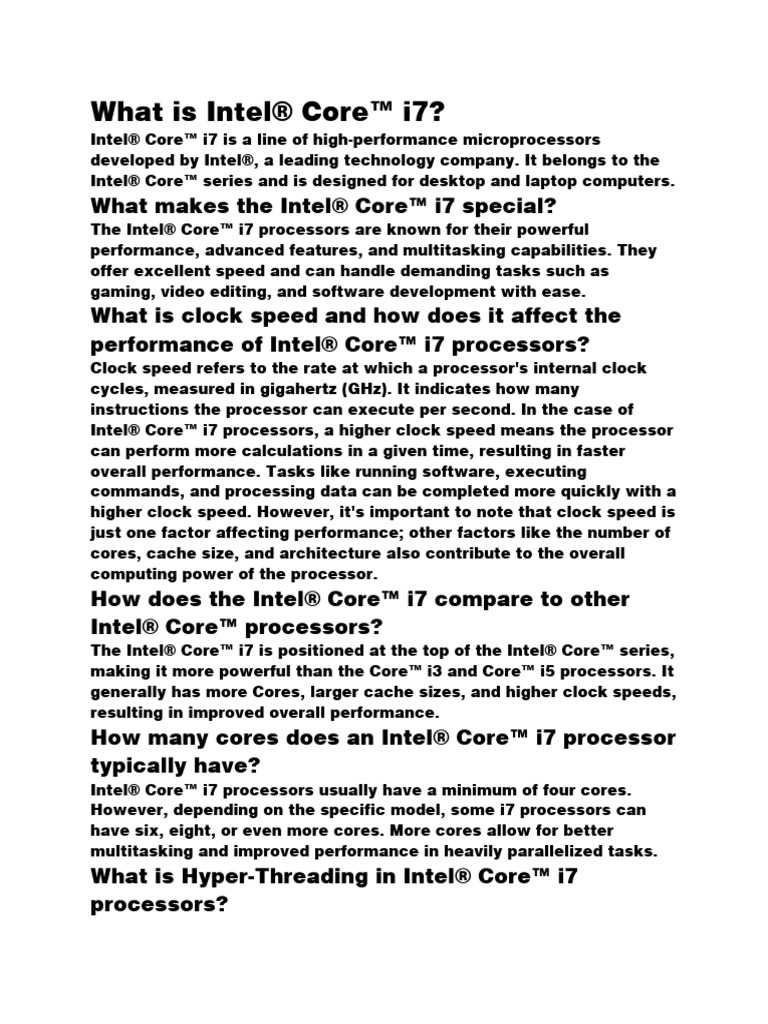 What is Intel® Core™ i7?

Intel® Core™ i7 is a line of high-performance microprocessors developed by Intel®, a leading technology company. It belongs to the Intel® Core™ series and is designed for desktop and laptop computers.

What makes the Intel® Core™ i7 special?

The Intel® Core™ i7 processors are known for their powerful performance, advanced features, and multitasking capabilities. They offer excellent speed and can handle demanding tasks such as gaming, video editing, and software development with ease.

What is clock speed and how does it affect the performance of Intel® Core™ i7 processors?

Clock speed refers to the rate at which a processor's internal clock cycles, measured in gigahertz (GHz). It indicates how many instructions the processor can execute per second. In the case of Intel® Core™ i7 processors, a higher clock speed means the processor can perform more calculations in a given time, resulting in faster overall performance. Tasks like running software, executing commands, and processing data can be completed more quickly with a higher clock speed. However, it's important to note that clock speed is just one factor affecting performance; other factors like the number of cores, cache size, and architecture also contribute to the overall computing power of the processor.

How does the Intel® Core™ i7 compare to other Intel® Core™ processors?

The Intel® Core™ i7 is positioned at the top of the Intel® Core™ series, making it more powerful than the Core™ i3 and Core™ i5 processors. It generally has more Cores, larger cache sizes, and higher clock speeds, resulting in improved overall performance.

How many cores does an Intel® Core™ i7 processor typically have?

Intel® Core™ i7 processors usually have a minimum of four cores. However, depending on the specific model, some i7 processors can have six, eight, or even more cores. More cores allow for better multitasking and improved performance in heavily parallelized tasks.

What is Hyper-Threading in Intel® Core™ i7 processors?